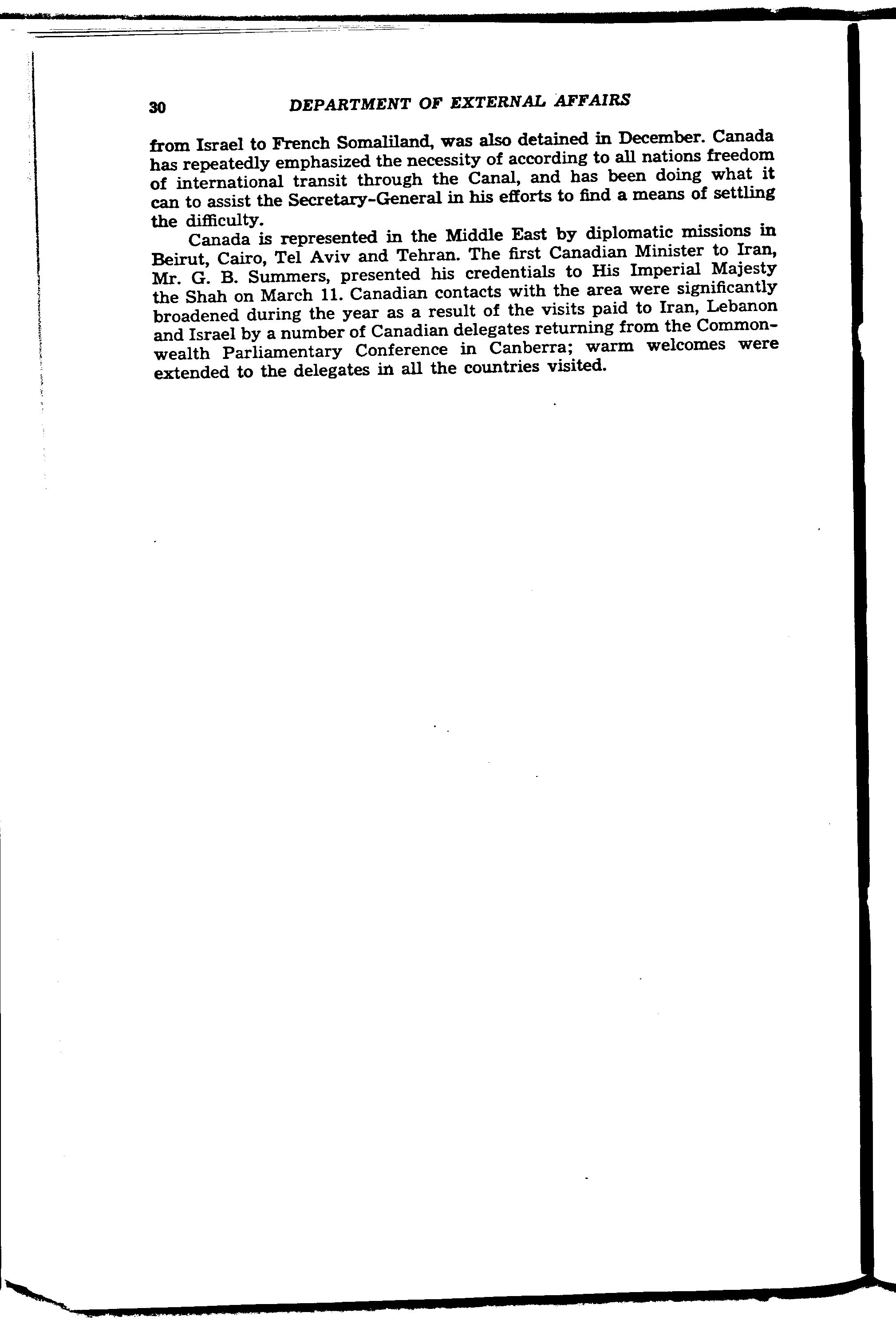 30 DEPARTMENT OF EXTERNAL AFFAIRS

from Israel to French Somaliland, was also detained in December. Canada has repeatedly emphasized the necessity of according to all nations freedom of international transit through the Canal, and has been doing what it can to assist the Secretary-General in his efforts to find a means of settling the difficulty.

Canada is represented in the Middle East by diplomatic missions in Beirut, Cairo, Tel Aviv and Tehran. The first Canadian Minister to Iran, Mr. G. B. Summers, presented his credentials to His Imperial Majesty the Shah on March 11. Canadian contacts with the area were significantly broadened during the year as a result of the visits paid to Iran, Lebanon and Israel by a number of Canadian delegates returning from the Commonwealth Parliamentary Conference in Canberra; warm welcomes were extended to the delegates in all the countries visited.